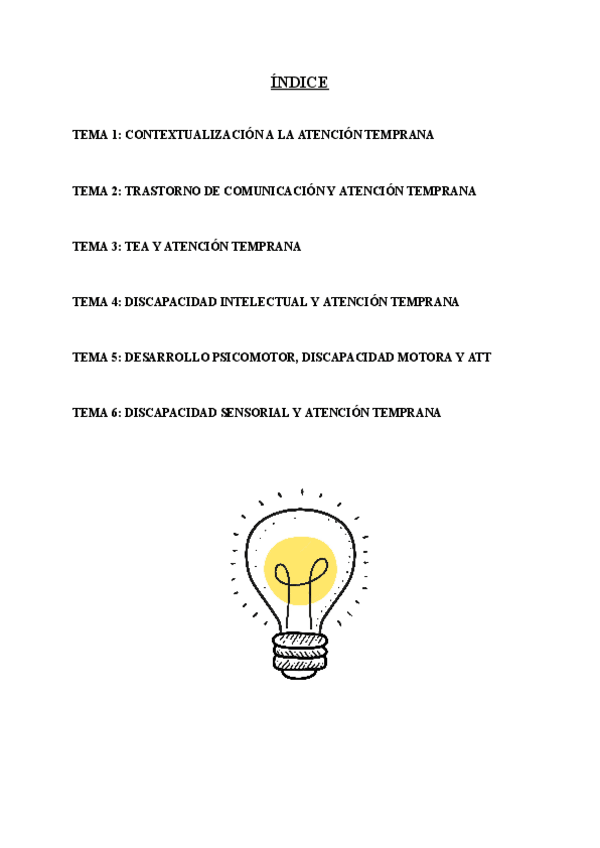 ÍNDICE

TEMA 1: CONTEXTUALIZACIÓN A LA ATENCIÓN TEMPRANA

TEMA 2: TRASTORNO DE COMUNICACIÓN Y ATENCIÓN TEMPRANA

TEMA 3: TEA Y ATENCIÓN TEMPRANA

TEMA 4: DISCAPACIDAD INTELECTUAL Y ATENCIÓN TEMPRANA

TEMA 5: DESARROLLO PSICOMOTOR, DISCAPACIDAD MOTORA Y ATT

TEMA 6: DISCAPACIDAD SENSORIAL Y ATENCIÓN TEMPRANA